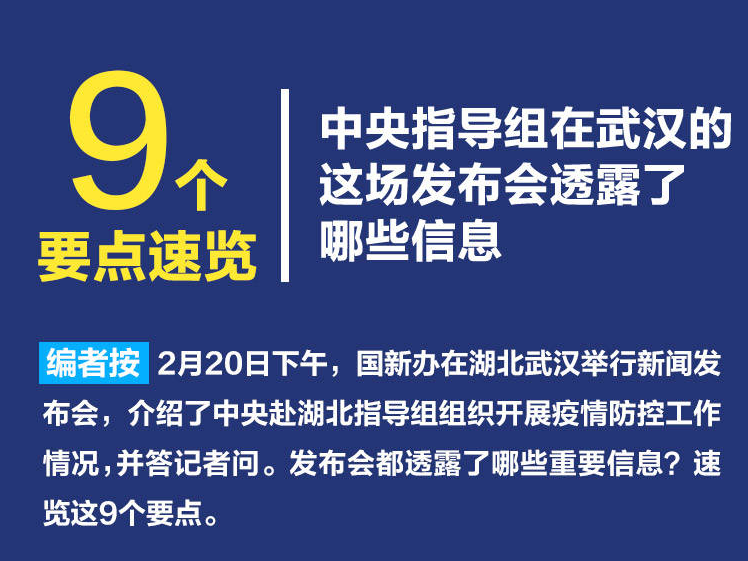 9个
要点速览

中央指导组在武汉的这场发布会透露了哪些信息

编者按 2月20日下午，国新办在湖北武汉举行新闻发布会，介绍了中央赴湖北指导组组织开展疫情防控工作情况，并答记者问。发布会都透露了哪些重要信息？速览这9个要点。